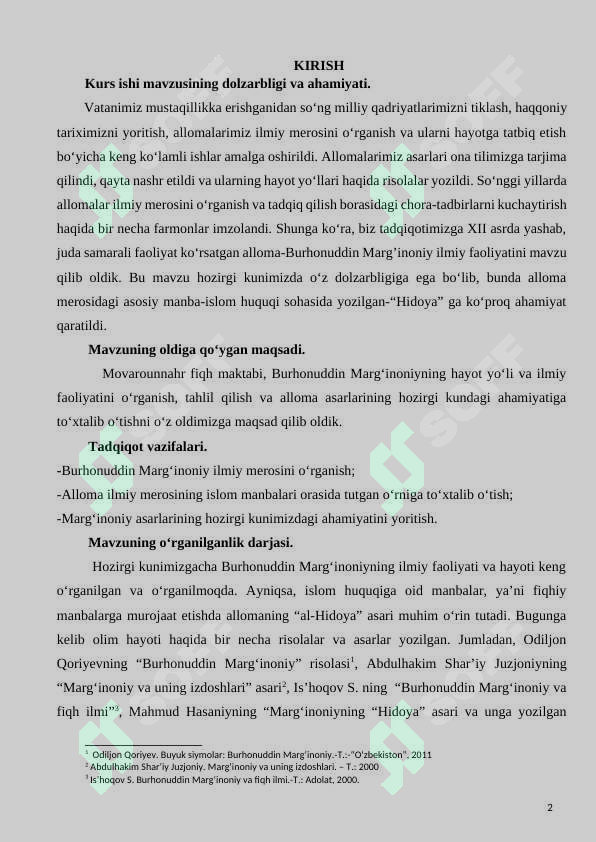 KIRISH

Kurs ishi mavzusining dolzarbligi va ahamiyati.

Vatanimiz mustaqillikka erishganidan so‘ng milliy qadriyatlarimizni tiklash, haqqoniy tariximizni yoritish, allomalarimiz ilmiy merosini o‘rganish va ularni hayotga tatbiq etish bo‘yicha keng ko‘lamli ishlar amalga oshirildi. Allomalarimiz asarlari ona tilimizga tarjima qilindi, qayta nashr etildi va ularning hayot yo‘llari haqida risolalar yozildi. So‘nggi yillarda allomalar ilmiy merosini o‘rganish va tadqiq qilish borasidagi chora-tadbirlarni kuchaytirish haqida bir necha farmonlar imzolandi. Shunga ko‘ra, biz tadqiqotimizga XII asrda yashab, juda samarali faoliyat ko‘rsatgan alloma-Burhonuddin Marg’inoniy ilmiy faoliyatini mavzu qilib oldik. Bu mavzu hozirgi kunimizda o‘z dolzarbligiga ega bo‘lib, bunda alloma merosidagi asosiy manba-islom huquqi sohasida yozilgan-“Hidoya” ga ko‘proq ahamiyat qaratildi.

Mavzuning oldiga qo‘ygan maqsadi.

Movarounnahr fiqh maktabi, Burhonuddin Marg‘inoniyning hayot yo‘li va ilmiy faoliyatini o‘rganish, tahlil qilish va alloma asarlarining hozirgi kundagi ahamiyatiga to‘xtalib o‘tishni o‘z oldimizga maqsad qilib oldik.

Tadqiqot vazifalari.

-Burhonuddin Marg‘inoniy ilmiy merosini o‘rganish;

-Alloma ilmiy merosining islom manbalari orasida tutgan o‘rniga to‘xtalib o‘tish;

-Marg‘inoniy asarlarining hozirgi kunimizdagi ahamiyatini yoritish.

Mavzuning o‘rganilganlik darjasi.

Hozirgi kunimizgacha Burhonuddin Marg‘inoniyning ilmiy faoliyati va hayoti keng o‘rganilgan va o‘rganilmoqda. Ayniqsa, islom huquqiga oid manbalar, ya’ni fiqhiy manbalarga murojaat etishda allomaning “al-Hidoya” asari muhim o‘rin tutadi. Bugunga kelib olim hayoti haqida bir necha risolalar va asarlar yozilgan. Jumladan, Odiljon Qoriyevning “Burhonuddin Marg‘inoniy” risolasi$^1$, Abdulhakim Shar’iy Juzjoniyning “Marg‘inoniy va uning izdoshlari” asari$^2$, Is’hoqov S. ning “Burhonuddin Marg‘inoniy va fiqh ilmi”$^3$, Mahmud Hasaniyning “Marg‘inoniyning “Hidoya” asari va unga yozilgan

$^1$ Odiljon Qoriyev. Buyuk siymolar: Burhonuddin Marg‘inoniy.-T.:-“O‘zbekiston”, 2011
$^2$ Abdulhakim Shar’iy Juzjoniy. Marg‘inoniy va uning izdoshlari. – T.: 2000
$^3$ Is’hoqov S. Burhonuddin Marg‘inoniy va fiqh ilmi.-T.: Adolat, 2000.

2